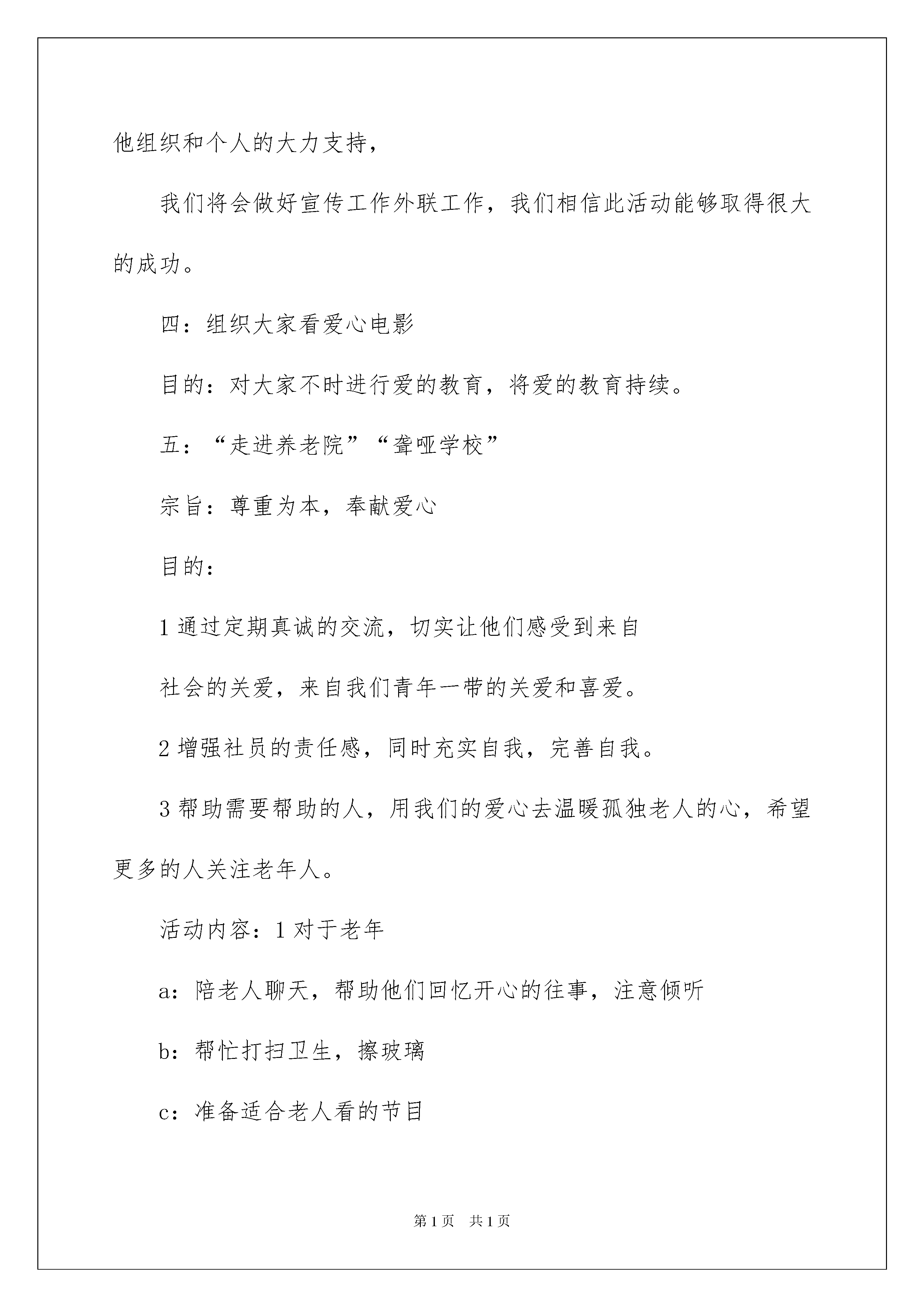 他组织和个人的大力支持，

我们将会做好宣传工作外联工作，我们相信此活动能够取得很大的成功。

四：组织大家看爱心电影

目的：对大家不时进行爱的教育，将爱的教育持续。

五：“走进养老院”“聋哑学校”

宗旨：尊重为本，奉献爱心

目的：

1 通过定期真诚的交流，切实让他们感受到来自

社会的关爱，来自我们青年一带的关爱和喜爱。

2 增强社员的责任感，同时充实自我，完善自我。

3 帮助需要帮助的人，用我们的爱心去温暖孤独老人的心，希望更多的人关注老年人。

活动内容：1 对于老年

a：陪老人聊天，帮助他们回忆开心的往事，注意倾听

b：帮忙打扫卫生，擦玻璃

c：准备适合老人看的节目

第 1 页　共 1 页